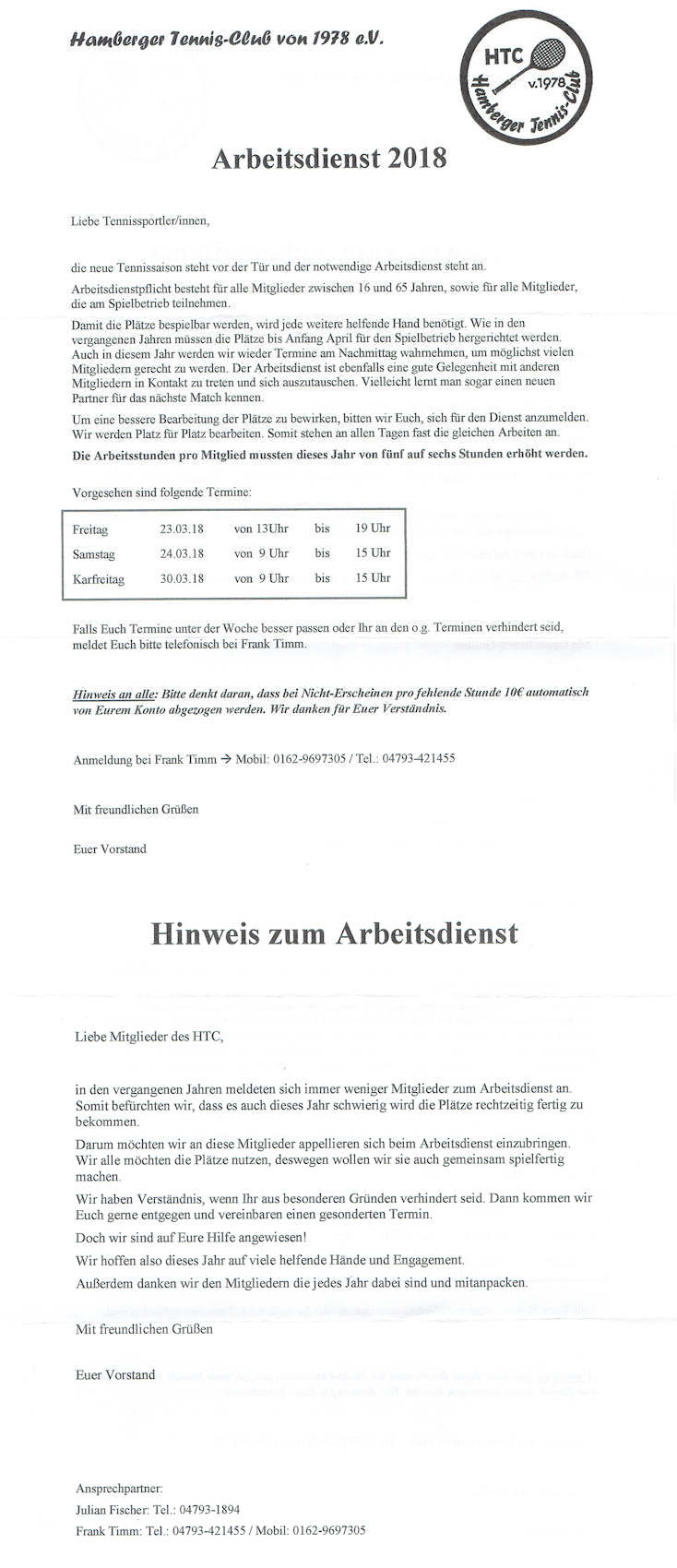 Hamberger Tennis-Club von 1978 e.V.

HTC
v.1978
Hamberger Tennis-Club

Arbeitsdienst 2018

Liebe Tennissportler/innen,

die neue Tennissaison steht vor der Tür und der notwendige Arbeitsdienst steht an.

Arbeitsdienstpflicht besteht für alle Mitglieder zwischen 16 und 65 Jahren, sowie für alle Mitglieder, die am Spielbetrieb teilnehmen.

Damit die Plätze bespielbar werden, wird jede weitere helfende Hand benötigt. Wie in den vergangenen Jahren müssen die Plätze bis Anfang April für den Spielbetrieb hergerichtet werden. Auch in diesem Jahr werden wir wieder Termine am Nachmittag wahrnehmen, um möglichst vielen Mitgliedern gerecht zu werden. Der Arbeitsdienst ist ebenfalls eine gute Gelegenheit mit anderen Mitgliedern in Kontakt zu treten und sich auszutauschen. Vielleicht lernt man sogar einen neuen Partner für das nächste Match kennen.

Um eine bessere Bearbeitung der Plätze zu bewirken, bitten wir Euch, sich für den Dienst anzumelden. Wir werden Platz für Platz bearbeiten. Somit stehen an allen Tagen fast die gleichen Arbeiten an.

Die Arbeitsstunden pro Mitglied mussten dieses Jahr von fünf auf sechs Stunden erhöht werden.

Vorgesehen sind folgende Termine:

| Freitag | 23.03.18 | von 13Uhr | bis | 19 Uhr |
|---|---|---|---|---|
| Samstag | 24.03.18 | von 9 Uhr | bis | 15 Uhr |
| Karfreitag | 30.03.18 | von 9 Uhr | bis | 15 Uhr |

Falls Euch Termine unter der Woche besser passen oder Ihr an den o.g. Terminen verhindert seid, meldet Euch bitte telefonisch bei Frank Timm.

Hinweis an alle: Bitte denkt daran, dass bei Nicht-Erscheinen pro fehlende Stunde 10€ automatisch von Eurem Konto abgezogen werden. Wir danken für Euer Verständnis.

Anmeldung bei Frank Timm → Mobil: 0162-9697305 / Tel.: 04793-421455

Mit freundlichen Grüßen

Euer Vorstand

Hinweis zum Arbeitsdienst

Liebe Mitglieder des HTC,

in den vergangenen Jahren meldeten sich immer weniger Mitglieder zum Arbeitsdienst an. Somit befürchten wir, dass es auch dieses Jahr schwierig wird die Plätze rechtzeitig fertig zu bekommen.

Darum möchten wir an diese Mitglieder appellieren sich beim Arbeitsdienst einzubringen. Wir alle möchten die Plätze nutzen, deswegen wollen wir sie auch gemeinsam spielfertig machen.

Wir haben Verständnis, wenn Ihr aus besonderen Gründen verhindert seid. Dann kommen wir Euch gerne entgegen und vereinbaren einen gesonderten Termin.

Doch wir sind auf Eure Hilfe angewiesen!

Wir hoffen also dieses Jahr auf viele helfende Hände und Engagement.

Außerdem danken wir den Mitgliedern die jedes Jahr dabei sind und mitanpacken.

Mit freundlichen Grüßen

Euer Vorstand

Ansprechpartner:
Julian Fischer: Tel.: 04793-1894
Frank Timm: Tel.: 04793-421455 / Mobil: 0162-9697305